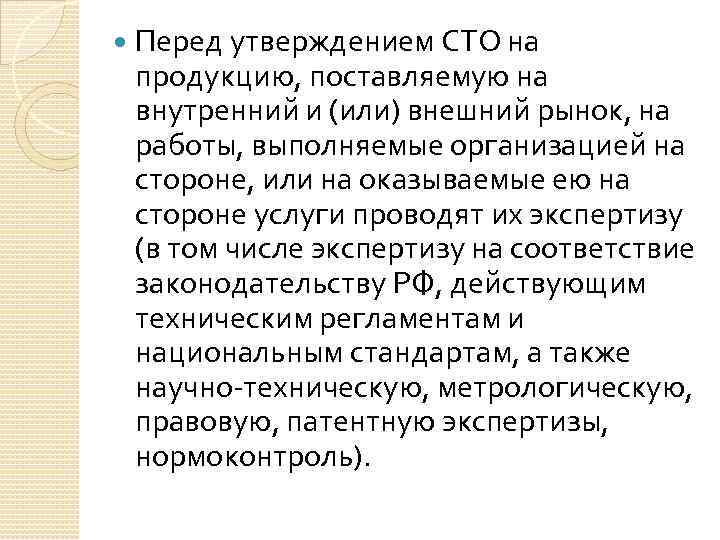 Перед утверждением СТО на продукцию, поставляемую на внутренний и (или) внешний рынок, на работы, выполняемые организацией на стороне, или на оказываемые ею на стороне услуги проводят их экспертизу (в том числе экспертизу на соответствие законодательству РФ, действующим техническим регламентам и национальным стандартам, а также научно-техническую, метрологическую, правовую, патентную экспертизы, нормоконтроль).